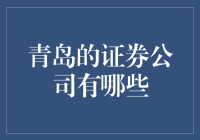 青岛的证券公司有哪些